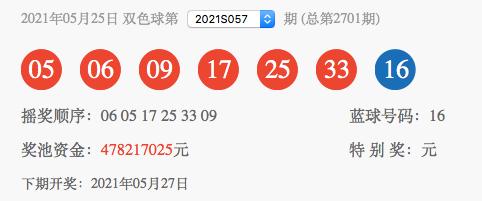 2021年05月25日 双色球第 2021S057 期 (总第2701期)

05 06 09 17 25 33 16

摇奖顺序：06 05 17 25 33 09

蓝球号码：16

奖池资金：478217025元

特 别 奖：元

下期开奖：2021年05月27日